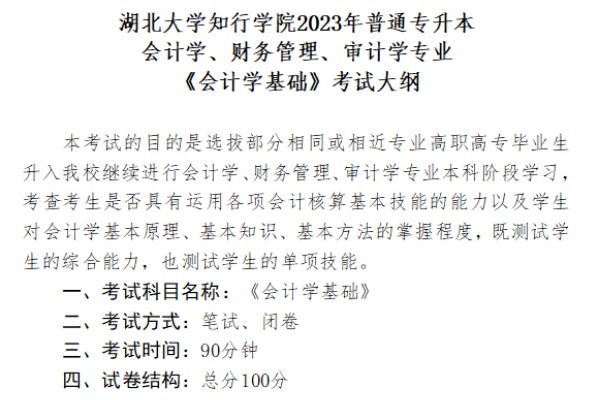 湖北大学知行学院2023年普通专升本
会计学、财务管理、审计学专业
《会计学基础》考试大纲

本考试的目的是选拔部分相同或相近专业高职高专毕业生升入我校继续进行会计学、财务管理、审计学专业本科阶段学习，考查考生是否具有运用各项会计核算基本技能的能力以及学生对会计学基本原理、基本知识、基本方法的掌握程度，既测试学生的综合能力，也测试学生的单项技能。

一、考试科目名称：《会计学基础》
二、考试方式：笔试、闭卷
三、考试时间：90分钟
四、试卷结构：总分100分